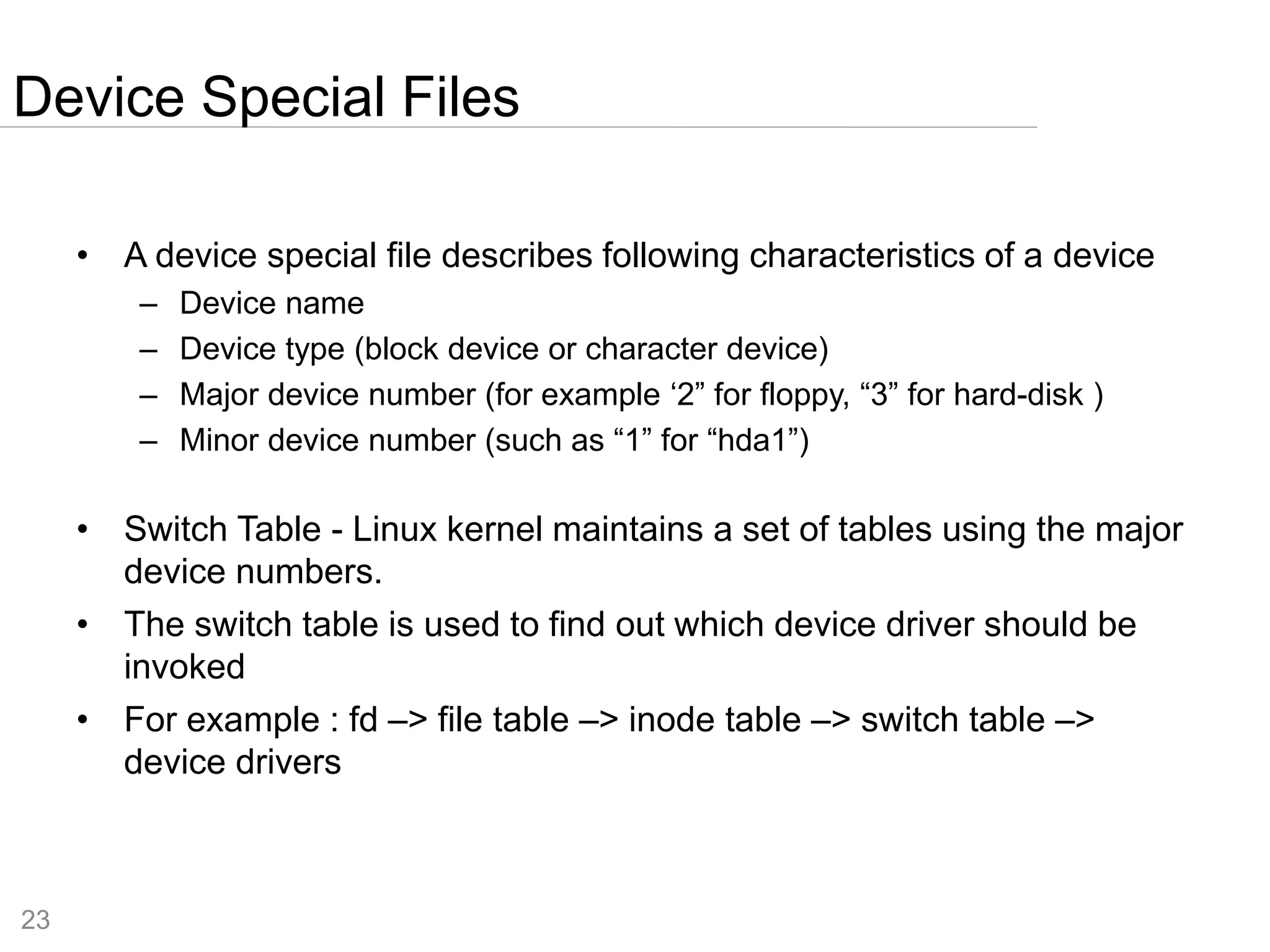 Device Special Files

• A device special file describes following characteristics of a device
  – Device name
  – Device type (block device or character device)
  – Major device number (for example ‘2” for floppy, “3” for hard-disk )
  – Minor device number (such as “1” for “hda1”)

• Switch Table - Linux kernel maintains a set of tables using the major device numbers.
• The switch table is used to find out which device driver should be invoked
• For example : fd –> file table –> inode table –> switch table –> device drivers

23